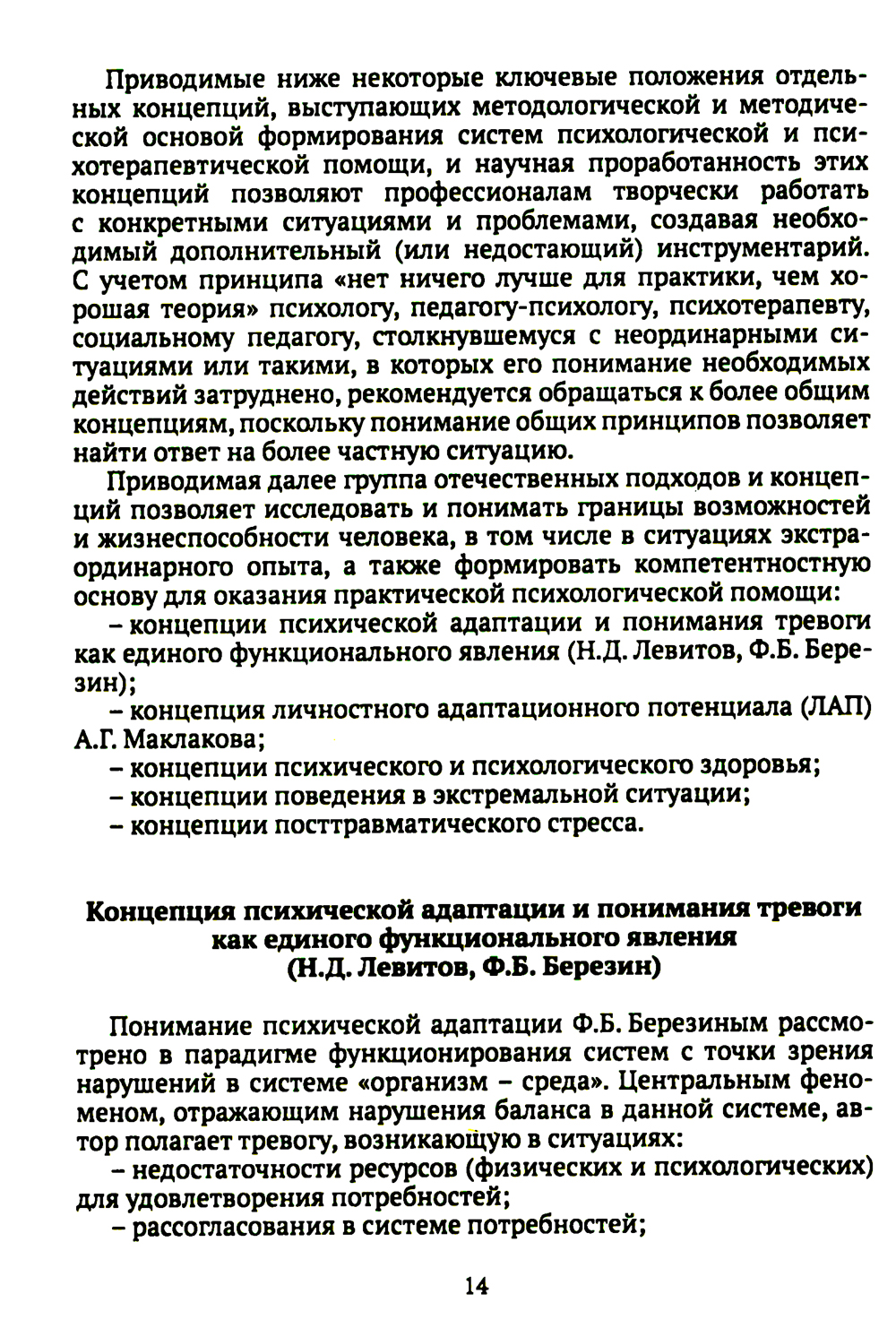 Приводимые ниже некоторые ключевые положения отдельных концепций, выступающих методологической и методической основой формирования систем психологической и психотерапевтической помощи, и научная проработанность этих концепций позволяют профессионалам творчески работать с конкретными ситуациями и проблемами, создавая необходимый дополнительный (или недостающий) инструментарий. С учетом принципа «нет ничего лучше для практики, чем хорошая теория» психологу, педагогу-психологу, психотерапевту, социальному педагогу, столкнувшемуся с неординарными ситуациями или такими, в которых его понимание необходимых действий затруднено, рекомендуется обращаться к более общим концепциям, поскольку понимание общих принципов позволяет найти ответ на более частную ситуацию.

Приводимая далее группа отечественных подходов и концепций позволяет исследовать и понимать границы возможностей и жизнеспособности человека, в том числе в ситуациях экстраординарного опыта, а также формировать компетентностную основу для оказания практической психологической помощи:

– концепции психической адаптации и понимания тревоги как единого функционального явления (Н.Д. Левитов, Ф.Б. Березин);

– концепция личностного адаптационного потенциала (ЛАП) А.Г. Маклакова;

– концепции психического и психологического здоровья;

– концепции поведения в экстремальной ситуации;

– концепции посттравматического стресса.

Концепция психической адаптации и понимания тревоги как единого функционального явления (Н.Д. Левитов, Ф.Б. Березин)

Понимание психической адаптации Ф.Б. Березиным рассмотрено в парадигме функционирования систем с точки зрения нарушений в системе «организм – среда». Центральным феноменом, отражающим нарушения баланса в данной системе, автор полагает тревогу, возникающую в ситуациях:

– недостаточности ресурсов (физических и психологических) для удовлетворения потребностей;

– рассогласования в системе потребностей;

14